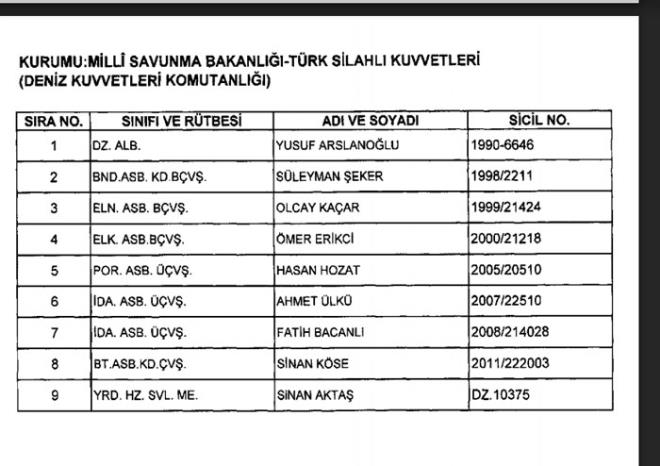 KURUMU:MİLLÎ SAVUNMA BAKANLIĞI-TÜRK SİLAHLI KUVVETLERİ
(DENİZ KUVVETLERİ KOMUTANLIĞI)

| SIRA NO. | SINIFI VE RÜTBESİ | ADI VE SOYADI | SİCİL NO. |
|---|---|---|---|
| 1 | DZ. ALB. | YUSUF ARSLANOĞLU | 1990-6646 |
| 2 | BND.ASB. KD.BÇVŞ. | SÜLEYMAN ŞEKER | 1998/2211 |
| 3 | ELN. ASB. BÇVŞ. | OLCAY KAÇAR | 1999/21424 |
| 4 | ELK. ASB.BÇVŞ. | ÖMER ERİKCİ | 2000/21218 |
| 5 | POR. ASB. ÜÇVŞ. | HASAN HOZAT | 2005/20510 |
| 6 | İDA. ASB. ÜÇVŞ. | AHMET ÜLKÜ | 2007/22510 |
| 7 | İDA. ASB. ÜÇVŞ. | FATİH BACANLI | 2008/214028 |
| 8 | BT.ASB.KD.ÇVŞ. | SİNAN KÖSE | 2011/222003 |
| 9 | YRD. HZ. SVL. ME. | SİNAN AKTAŞ | DZ.10375 |